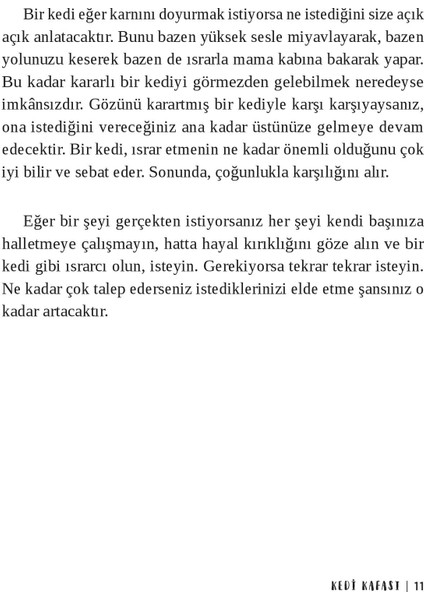 Bir kedi eğer karnını doyurmak istiyorsa ne istediğini size açık açık anlatacaktır. Bunu bazen yüksek sesle miyavlayarak, bazen yolunuzu keserek bazen de ısrarla mama kabına bakarak yapar. Bu kadar kararlı bir kediyi görmezden gelebilmek neredeyse imkânsızdır. Gözünü karartmış bir kediyle karşı karşıyaysanız, ona istediğini vereceğiniz ana kadar üstünüze gelmeye devam edecektir. Bir kedi, ısrar etmenin ne kadar önemli olduğunu çok iyi bilir ve sebat eder. Sonunda, çoğunlukla karşılığını alır.

Eğer bir şeyi gerçekten istiyorsanız her şeyi kendi başınıza halletmeye çalışmayın, hatta hayal kırıklığını göze alın ve bir kedi gibi ısrarcı olun, isteyin. Gerekiyorsa tekrar tekrar isteyin. Ne kadar çok talep ederseniz istediklerinizi elde etme şansınız o kadar artacaktır.

KEDİ KAFASI | 11